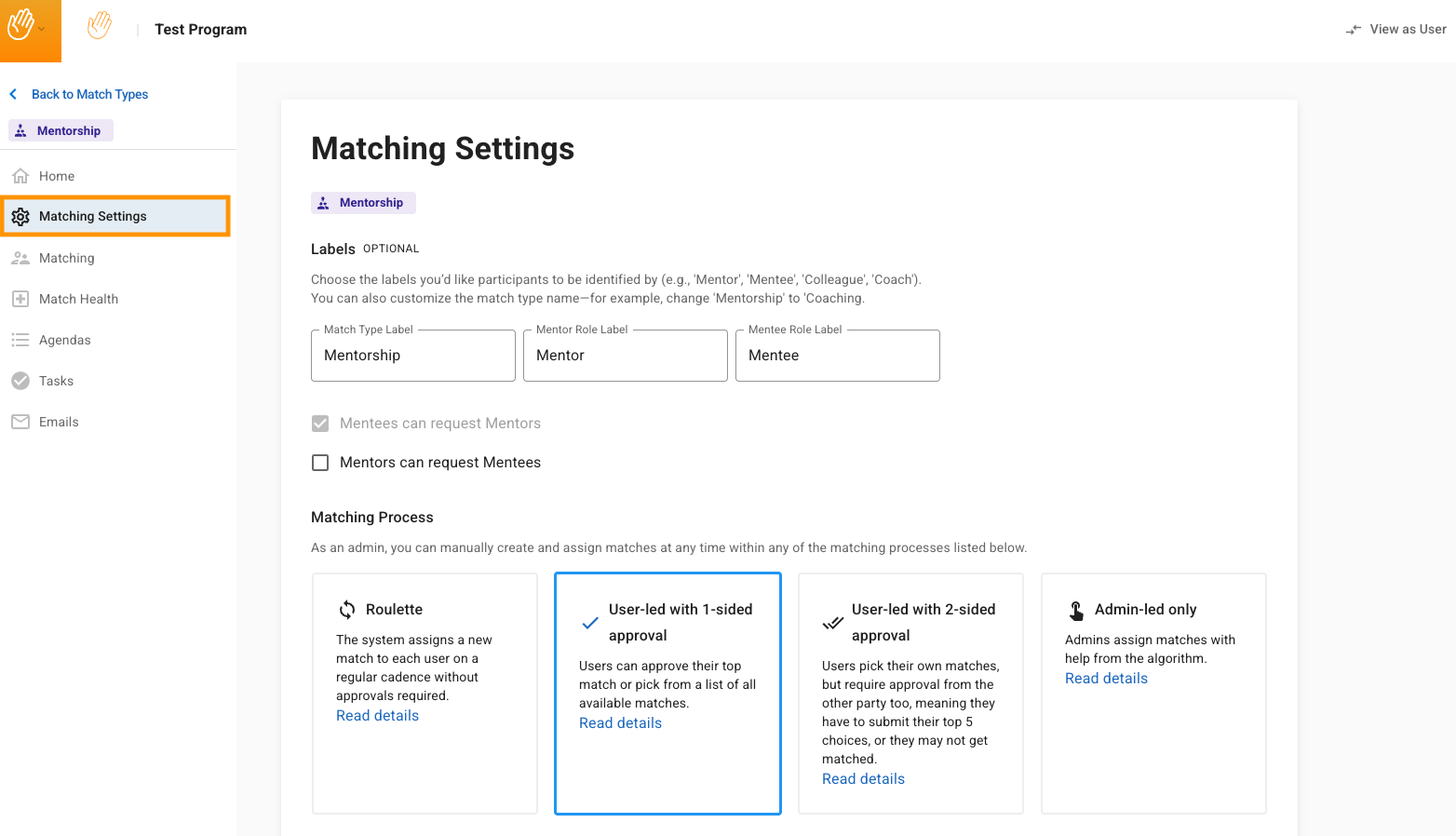 Test Program

View as User

Back to Match Types

Mentorship

Home

Matching Settings

Matching

Match Health

Agendas

Tasks

Emails

Matching Settings

Mentorship

Labels OPTIONAL

Choose the labels you'd like participants to be identified by (e.g., 'Mentor', 'Mentee', 'Colleague', 'Coach'). You can also customize the match type name—for example, change 'Mentorship' to 'Coaching.

Match Type Label
Mentorship

Mentor Role Label
Mentor

Mentee Role Label
Mentee

Mentees can request Mentors

Mentors can request Mentees

Matching Process

As an admin, you can manually create and assign matches at any time within any of the matching processes listed below.

Roulette

The system assigns a new match to each user on a regular cadence without approvals required.
Read details

User-led with 1-sided approval

Users can approve their top match or pick from a list of all available matches.
Read details

User-led with 2-sided approval

Users pick their own matches, but require approval from the other party too, meaning they have to submit their top 5 choices, or they may not get matched.
Read details

Admin-led only

Admins assign matches with help from the algorithm.
Read details